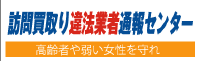 訪問買取り違法業者通報センター

高齢者や弱い女性を守れ